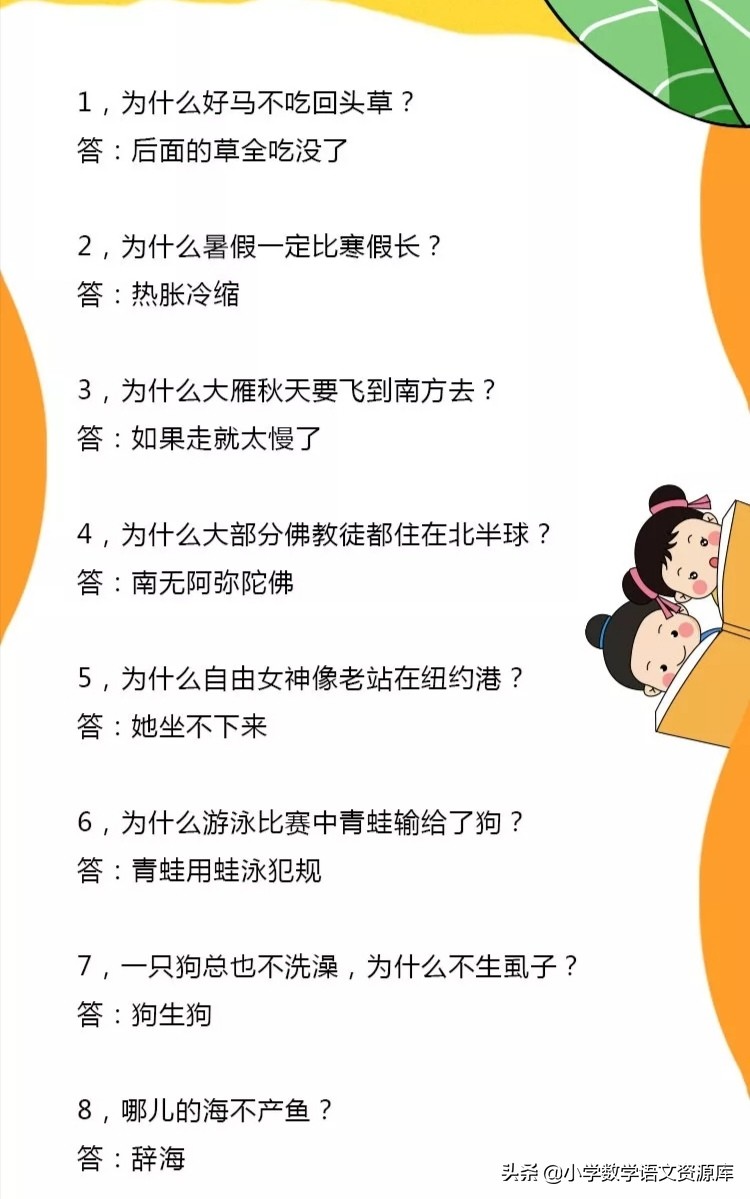 1，为什么好马不吃回头草？
答：后面的草全吃没了

2，为什么暑假一定比寒假长？
答：热胀冷缩

3，为什么大雁秋天要飞到南方去？
答：如果走就太慢了

4，为什么大部分佛教徒都住在北半球？
答：南无阿弥陀佛

5，为什么自由女神像老站在纽约港？
答：她坐不下来

6，为什么游泳比赛中青蛙输给了狗？
答：青蛙用蛙泳犯规

7，一只狗总也不洗澡，为什么不生虱子？
答：狗生狗

8，哪儿的海不产鱼？
答：辞海

头条 @小学数学语文资源库